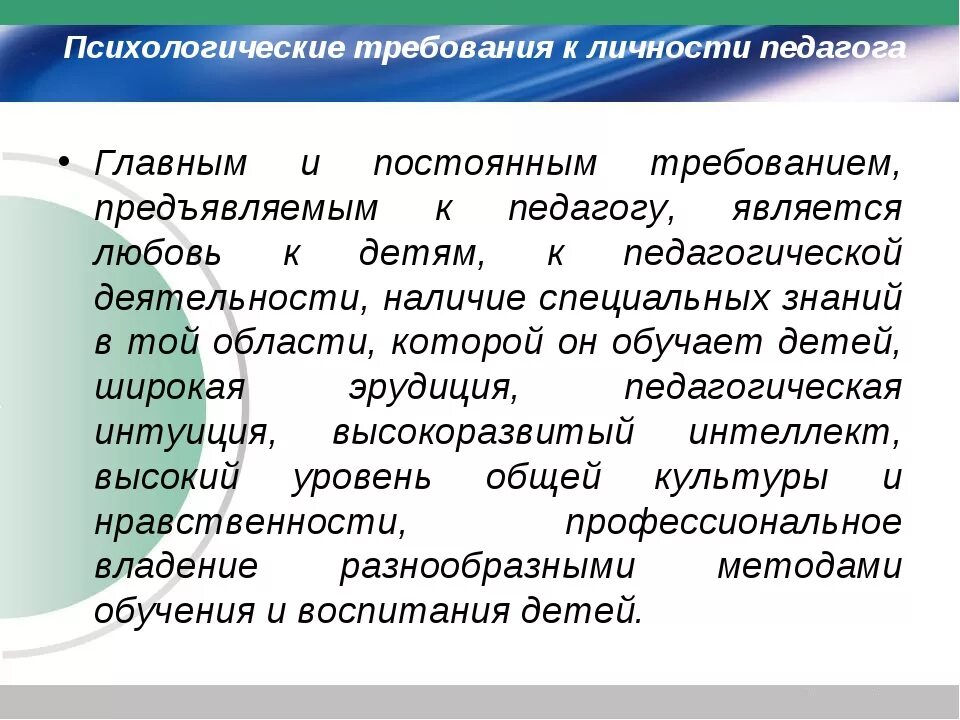 Психологические требования к личности педагога

• Главным и постоянным требованием, предъявляемым к педагогу, является любовь к детям, к педагогической деятельности, наличие специальных знаний в той области, которой он обучает детей, широкая эрудиция, педагогическая интуиция, высокоразвитый интеллект, высокий уровень общей культуры и нравственности, профессиональное владение разнообразными методами обучения и воспитания детей.